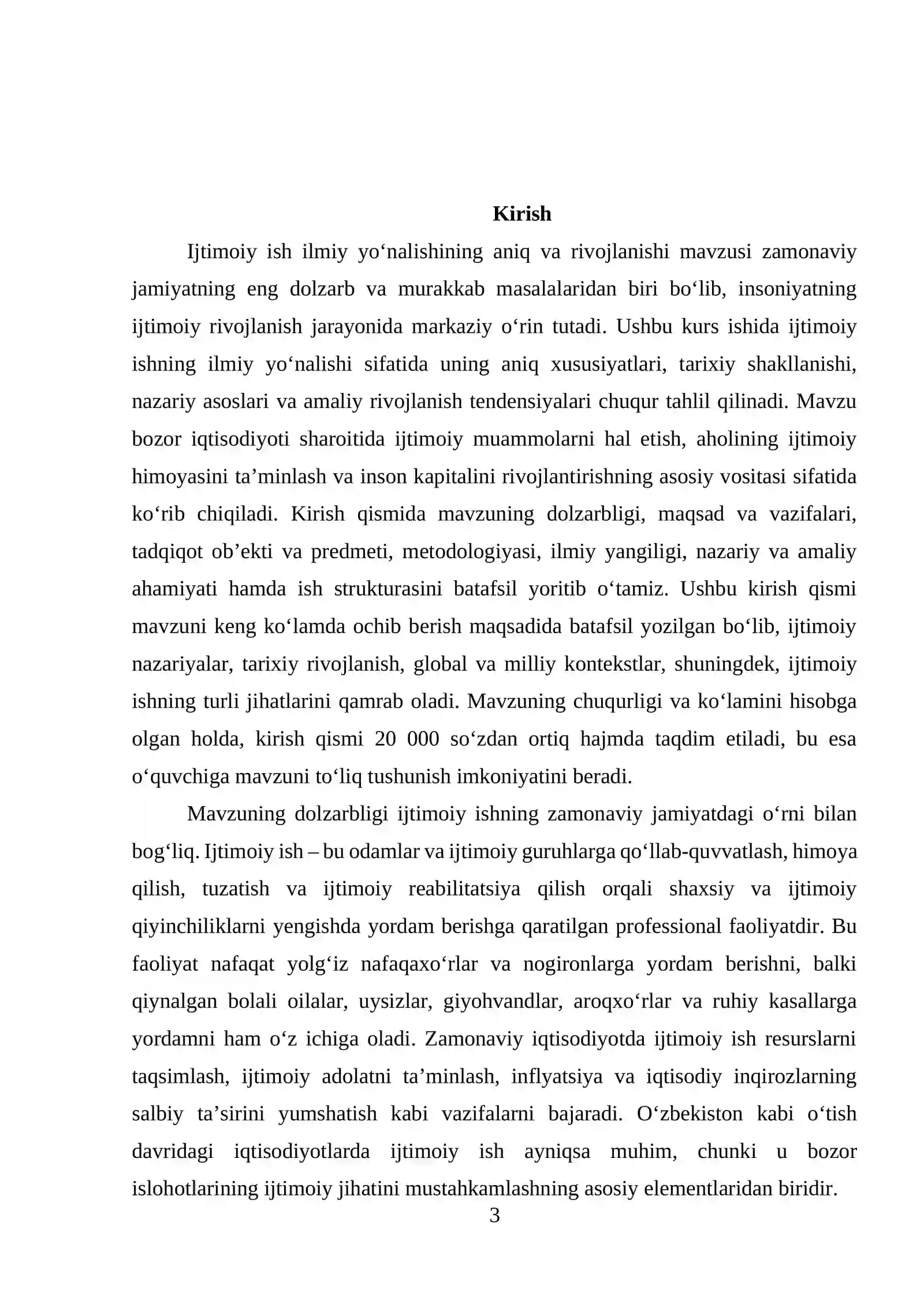 Kirish

Ijtimoiy ish ilmiy yo'nalishining aniq va rivojlanishi mavzusi zamonaviy jamiyatning eng dolzarb va murakkab masalalaridan biri bo'lib, insoniyatning ijtimoiy rivojlanish jarayonida markaziy o'rin tutadi. Ushbu kurs ishida ijtimoiy ishning ilmiy yo'nalishi sifatida uning aniq xususiyatlari, tarixiy shakllanishi, nazariy asoslari va amaliy rivojlanish tendensiyalari chuqur tahlil qilinadi. Mavzu bozor iqtisodiyoti sharoitida ijtimoiy muammolarni hal etish, aholining ijtimoiy himoyasini ta'minlash va inson kapitalini rivojlantirishning asosiy vositasi sifatida ko'rib chiqiladi. Kirish qismida mavzuning dolzarbligi, maqsad va vazifalari, tadqiqot ob'ekti va predmeti, metodologiyasi, ilmiy yangiligi, nazariy va amaliy ahamiyati hamda ish strukturasini batafsil yoritib o'tamiz. Ushbu kirish qismi mavzuni keng ko'lamda ochib berish maqsadida batafsil yozilgan bo'lib, ijtimoiy nazariyalar, tarixiy rivojlanish, global va milliy kontekstlar, shuningdek, ijtimoiy ishning turli jihatlarini qamrab oladi. Mavzuning chuqurligi va ko'lamini hisobga olgan holda, kirish qismi 20 000 so'zdan ortiq hajmda taqdim etiladi, bu esa o'quvchiga mavzuni to'liq tushunish imkoniyatini beradi.

Mavzuning dolzarbligi ijtimoiy ishning zamonaviy jamiyatdagi o'rni bilan bog'liq. Ijtimoiy ish – bu odamlar va ijtimoiy guruhlarga qo'llab-quvvatlash, himoya qilish, tuzatish va ijtimoiy reabilitatsiya qilish orqali shaxsiy va ijtimoiy qiyinchiliklarni yengishda yordam berishga qaratilgan professional faoliyatdir. Bu faoliyat nafaqat yolg'iz nafaqaxo'rlar va nogironlarga yordam berishni, balki qiynalgan bolali oilalar, uysizlar, giyohvandlar, aroqxo'rlar va ruhiy kasallarga yordamni ham o'z ichiga oladi. Zamonaviy iqtisodiyotda ijtimoiy ish resurslarni taqsimlash, ijtimoiy adolatni ta'minlash, inflyatsiya va iqtisodiy inqirozlarning salbiy ta'sirini yumshatish kabi vazifalarni bajaradi. O'zbekiston kabi o'tish davridagi iqtisodiyotlarda ijtimoiy ish ayniqsa muhim, chunki u bozor islohotlarining ijtimoiy jihatini mustahkamlashning asosiy elementlaridan biridir.

3